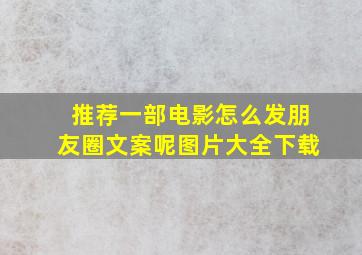 推荐一部电影怎么发朋友圈文案呢图片大全下载